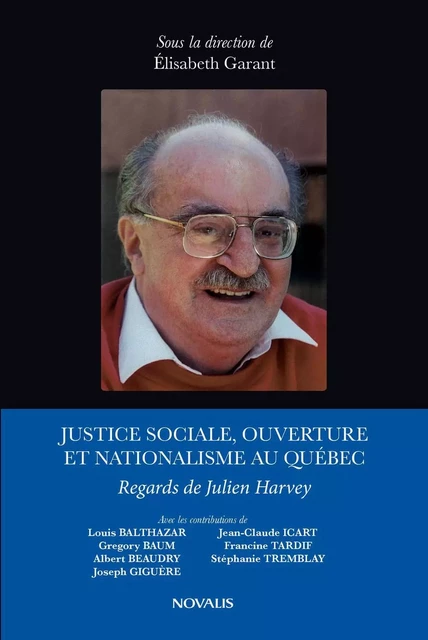 Sous la direction de
Élisabeth Garant

JUSTICE SOCIALE, OUVERTURE ET NATIONALISME AU QUÉBEC
Regards de Julien Harvey

Avec les contributions de
Louis BALTHAZAR
Gregory BAUM
Albert BEAUDRY
Joseph GIGUÈRE
Jean-Claude ICART
Francine TARDIF
Stéphanie TREMBLAY

NOVALIS